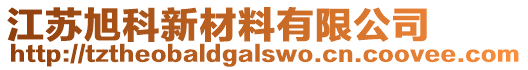 江苏旭科新材料有限公司
http://tztheobaldgalswo.cn.coovee.com